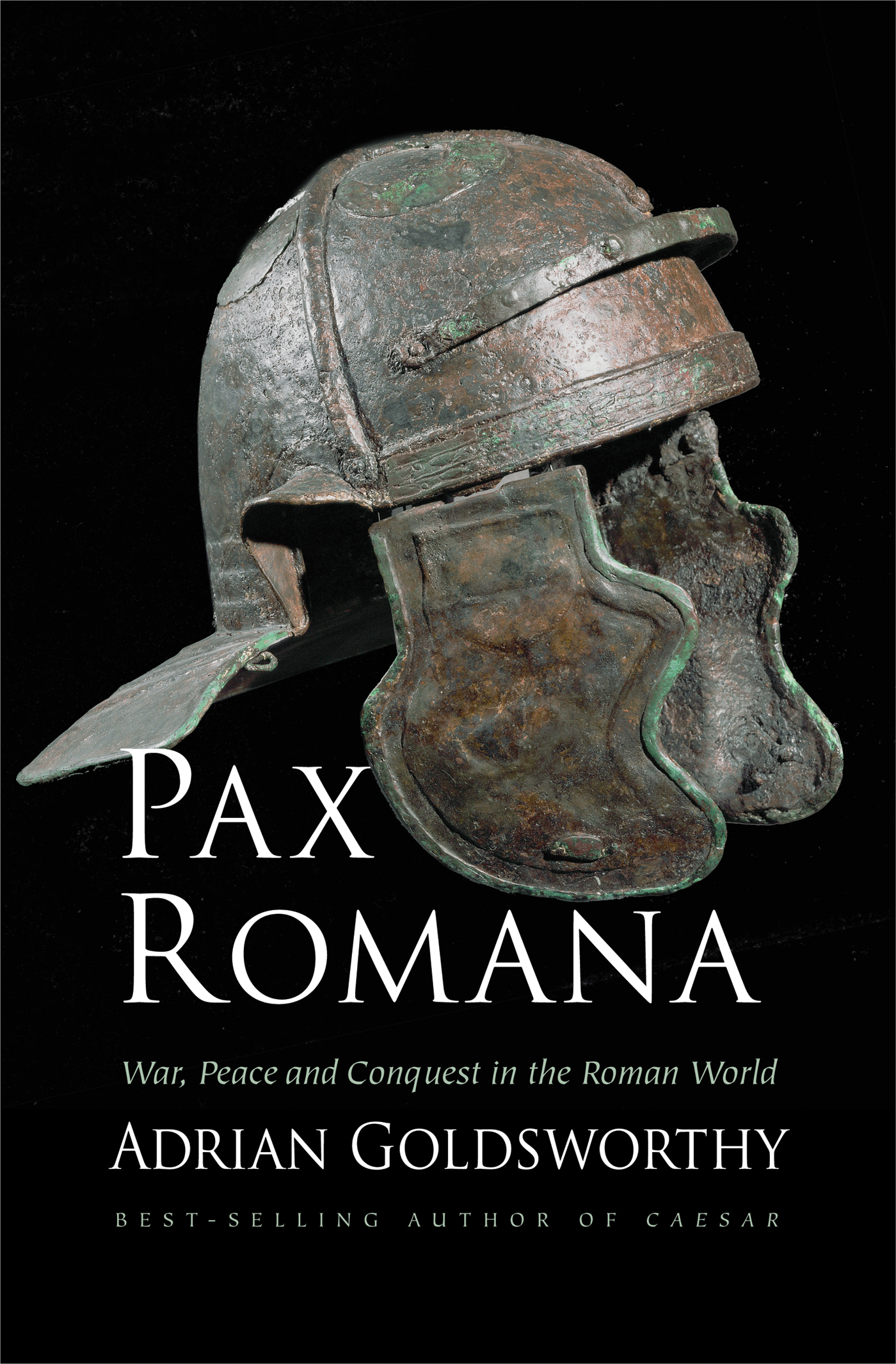 PAX
ROMANA

War, Peace and Conquest in the Roman World

ADRIAN GOLDSWORTHY

BEST-SELLING AUTHOR OF CAESAR